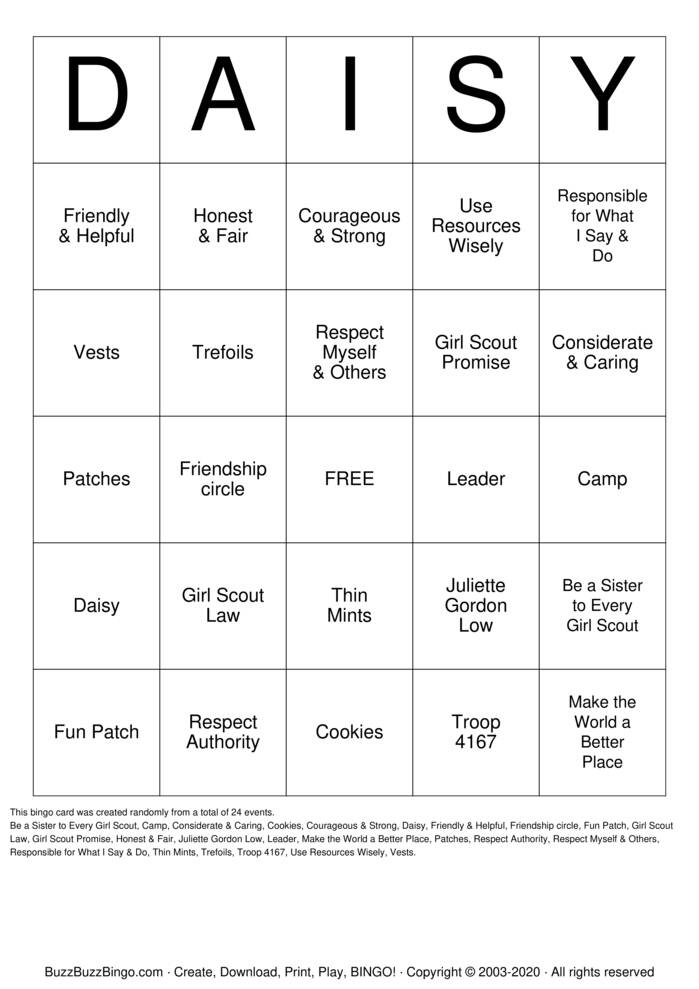 | D | A | I | S | Y |
|---|---|---|---|---|
| Friendly & Helpful | Honest & Fair | Courageous & Strong | Use Resources Wisely | Responsible for What I Say & Do |
| Vests | Trefoils | Respect Myself & Others | Girl Scout Promise | Considerate & Caring |
| Patches | Friendship circle | FREE | Leader | Camp |
| Daisy | Girl Scout Law | Thin Mints | Juliette Gordon Low | Be a Sister to Every Girl Scout |
| Fun Patch | Respect Authority | Cookies | Troop 4167 | Make the World a Better Place |

This bingo card was created randomly from a total of 24 events.
Be a Sister to Every Girl Scout, Camp, Considerate & Caring, Cookies, Courageous & Strong, Daisy, Friendly & Helpful, Friendship circle, Fun Patch, Girl Scout Law, Girl Scout Promise, Honest & Fair, Juliette Gordon Low, Leader, Make the World a Better Place, Patches, Respect Authority, Respect Myself & Others, Responsible for What I Say & Do, Thin Mints, Trefoils, Troop 4167, Use Resources Wisely, Vests.

BuzzBuzzBingo.com · Create, Download, Print, Play, BINGO! · Copyright © 2003-2020 · All rights reserved